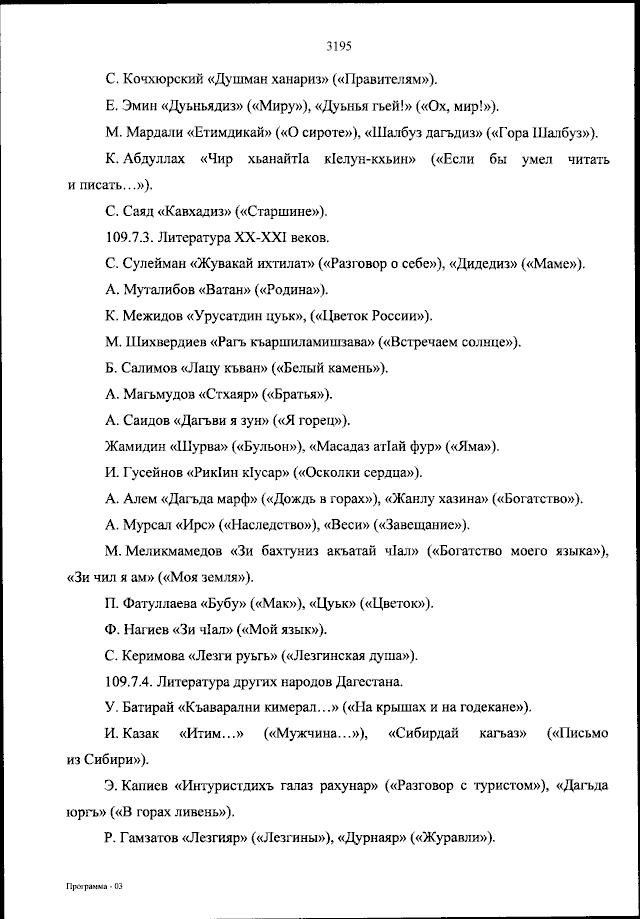 3195

С. Кочхюрский «Душман ханариз» («Правителям»).

Е. Эмин «Дуьньядиз» («Миру»), «Дуьнья гьей!» («Ох, мир!»).

М. Мардали «Етимдикай» («О сироте»), «Шалбуз дагъдиз» («Гора Шалбуз»).

К. Абдуллах «Чир хьанайтIа кIелун-кхьин» («Если бы умел читать и писать…»).

С. Саяд «Кавхадиз» («Старшине»).

109.7.3. Литература XX-XXI веков.

С. Сулейман «Жувакай ихтилат» («Разговор о себе»), «Дидедиз» («Маме»).

А. Муталибов «Ватан» («Родина»).

К. Межидов «Урусатдин цуьк», («Цветок России»).

М. Шихвердиев «Рагъ къаршиламишзава» («Встречаем солнце»).

Б. Салимов «Лацу къван» («Белый камень»).

А. Магьмудов «Стхаяр» («Братья»).

А. Саидов «Дагъви я зун» («Я горец»).

Жамидин «Шурва» («Бульон»), «Масадаз атIай фур» («Яма»).

И. Гусейнов «РикIин кIусар» («Осколки сердца»).

А. Алем «Дагъда марф» («Дождь в горах»), «Жанлу хазина» («Богатство»).

А. Мурсал «Ирс» («Наследство»), «Веси» («Завещание»).

М. Меликмамедов «Зи бахтуниз акъатай чIал» («Богатство моего языка»), «Зи чил я ам» («Моя земля»).

П. Фатуллаева «Бубу» («Мак»), «Цуьк» («Цветок»).

Ф. Нагиев «Зи чIал» («Мой язык»).

С. Керимова «Лезги руьгь» («Лезгинская душа»).

109.7.4. Литература других народов Дагестана.

У. Батирай «Къаварални кимерал…» («На крышах и на годекане»).

И. Казак «Итим…» («Мужчина…»), «Сибирдай кагъаз» («Письмо из Сибири»).

Э. Капиев «Интуристдихъ галаз рахунар» («Разговор с туристом»), «Дагъда юргъ» («В горах ливень»).

Р. Гамзатов «Лезгияр» («Лезгины»), «Дурнаяр» («Журавли»).

Программа - 03